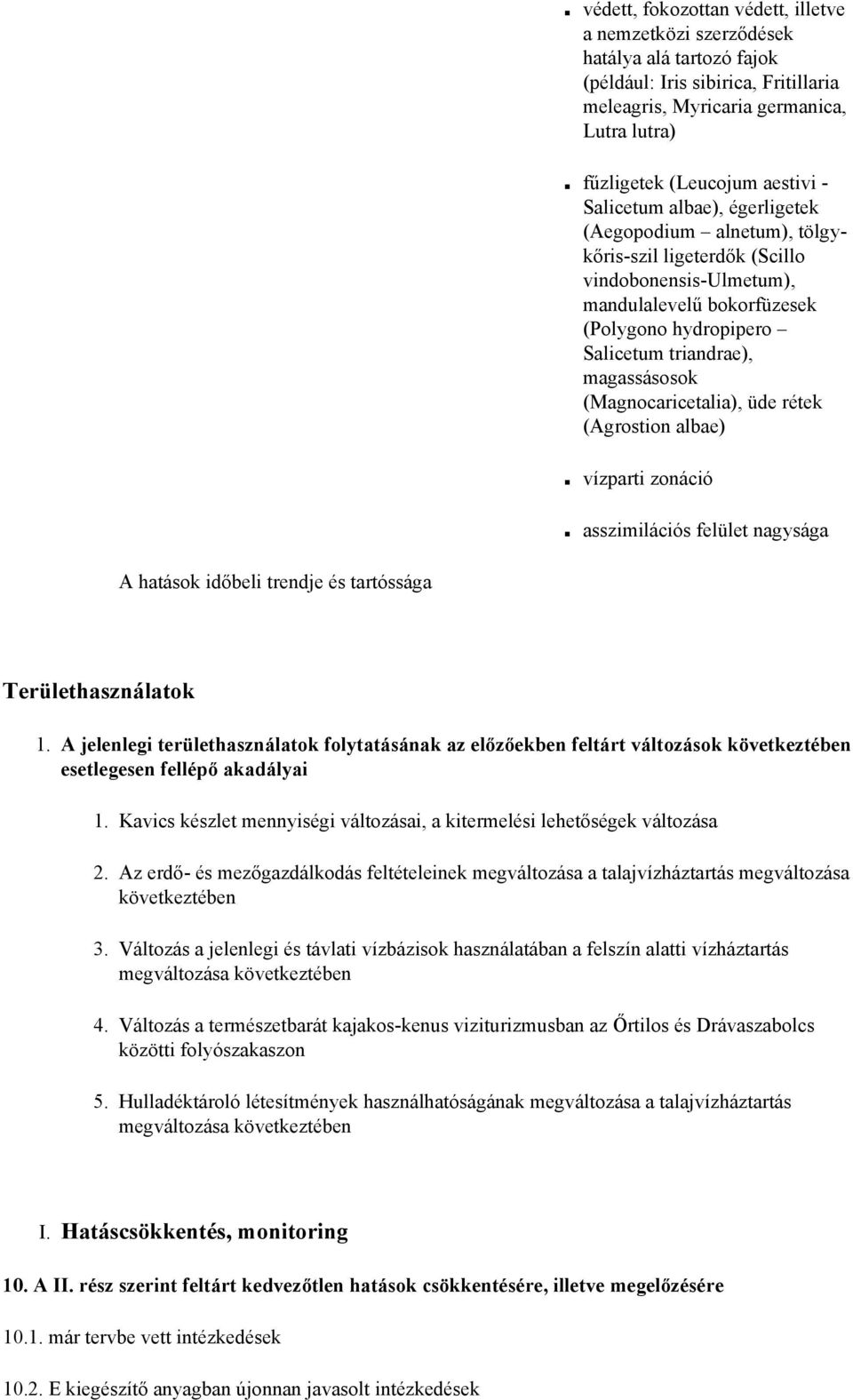 ▪ védett, fokozottan védett, illetve a nemzetközi szerződések hatálya alá tartozó fajok (például: Iris sibirica, Fritillaria meleagris, Myricaria germanica, Lutra lutra)

▪ fűzligetek (Leucojum aestivi - Salicetum albae), égerligetek (Aegopodium – alnetum), tölgy-kőris-szil ligeterdők (Scillo vindobonensis-Ulmetum), mandulalevelű bokorfüzesek (Polygono hydropipero – Salicetum triandrae), magassásosok (Magnocaricetalia), üde rétek (Agrostion albae)

▪ vízparti zonáció

▪ asszimilációs felület nagysága

A hatások időbeli trendje és tartóssága

Területhasználatok

1. A jelenlegi területhasználatok folytatásának az előzőekben feltárt változások következtében esetlegesen fellépő akadályai

1. Kavics készlet mennyiségi változásai, a kitermelési lehetőségek változása

2. Az erdő- és mezőgazdálkodás feltételeinek megváltozása a talajvízháztartás megváltozása következtében

3. Változás a jelenlegi és távlati vízbázisok használatában a felszín alatti vízháztartás megváltozása következtében

4. Változás a természetbarát kajakos-kenus viziturizmusban az Őrtilos és Drávaszabolcs közötti folyószakaszon

5. Hulladéktároló létesítmények használhatóságának megváltozása a talajvízháztartás megváltozása következtében

I. Hatáscsökkentés, monitoring

10. A II. rész szerint feltárt kedvezőtlen hatások csökkentésére, illetve megelőzésére

10.1. már tervbe vett intézkedések

10.2. E kiegészítő anyagban újonnan javasolt intézkedések